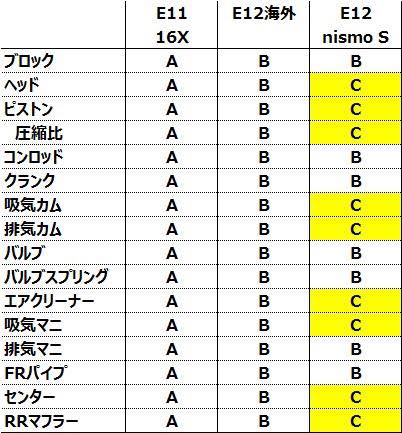 |  | E11 16X | E12海外 | E12 nismo S |
|---|---|---|---|
| ブロック | A | B | B |
| ヘッド | A | B | C |
| ピストン | A | B | C |
| 圧縮比 | A | B | C |
| コンロッド | A | B | B |
| クランク | A | B | B |
| 吸気カム | A | B | C |
| 排気カム | A | B | C |
| バルブ | A | B | B |
| バルブスプリング | A | B | B |
| エアクリーナー | A | B | C |
| 吸気マニ | A | B | C |
| 排気マニ | A | B | B |
| FRパイプ | A | B | B |
| センター | A | B | C |
| RRマフラー | A | B | C |